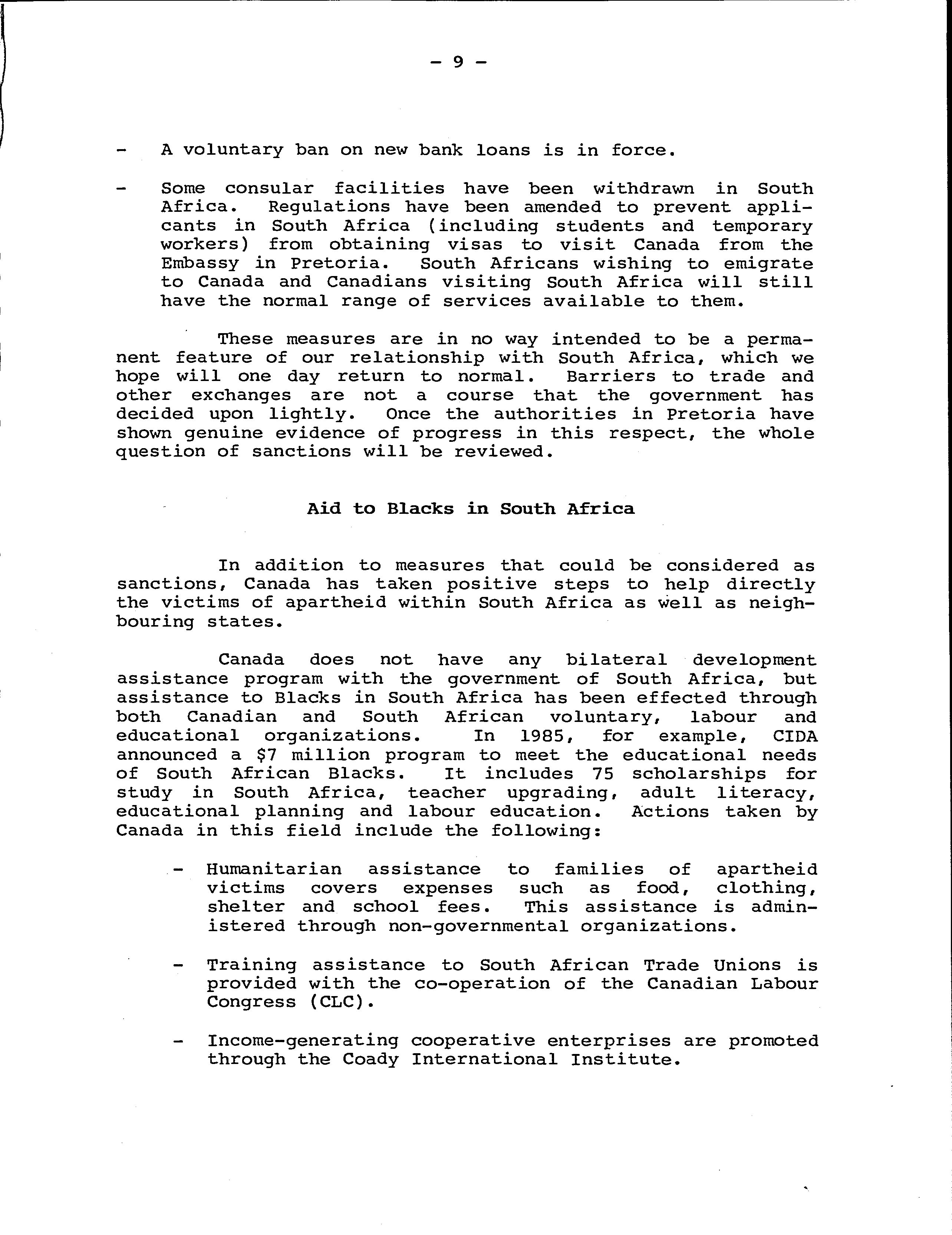 - 9 -

- A voluntary ban on new bank loans is in force.

- Some consular facilities have been withdrawn in South Africa. Regulations have been amended to prevent applicants in South Africa (including students and temporary workers) from obtaining visas to visit Canada from the Embassy in Pretoria. South Africans wishing to emigrate to Canada and Canadians visiting South Africa will still have the normal range of services available to them.

These measures are in no way intended to be a permanent feature of our relationship with South Africa, which we hope will one day return to normal. Barriers to trade and other exchanges are not a course that the government has decided upon lightly. Once the authorities in Pretoria have shown genuine evidence of progress in this respect, the whole question of sanctions will be reviewed.

Aid to Blacks in South Africa

In addition to measures that could be considered as sanctions, Canada has taken positive steps to help directly the victims of apartheid within South Africa as well as neighbouring states.

Canada does not have any bilateral development assistance program with the government of South Africa, but assistance to Blacks in South Africa has been effected through both Canadian and South African voluntary, labour and educational organizations. In 1985, for example, CIDA announced a $7 million program to meet the educational needs of South African Blacks. It includes 75 scholarships for study in South Africa, teacher upgrading, adult literacy, educational planning and labour education. Actions taken by Canada in this field include the following:

- Humanitarian assistance to families of apartheid victims covers expenses such as food, clothing, shelter and school fees. This assistance is administered through non-governmental organizations.

- Training assistance to South African Trade Unions is provided with the co-operation of the Canadian Labour Congress (CLC).

- Income-generating cooperative enterprises are promoted through the Coady International Institute.